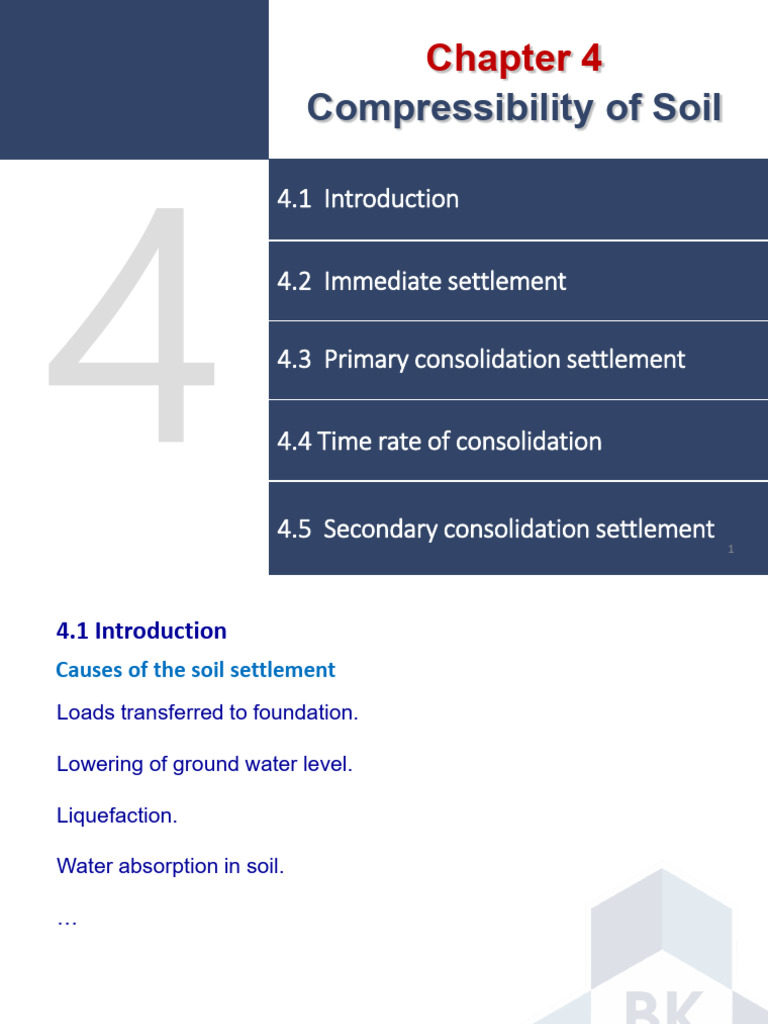 Chapter 4
Compressibility of Soil

4

4.1 Introduction

4.2 Immediate settlement

4.3 Primary consolidation settlement

4.4 Time rate of consolidation

4.5 Secondary consolidation settlement

1

4.1 Introduction

Causes of the soil settlement

Loads transferred to foundation.

Lowering of ground water level.

Liquefaction.

Water absorption in soil.

…

BK